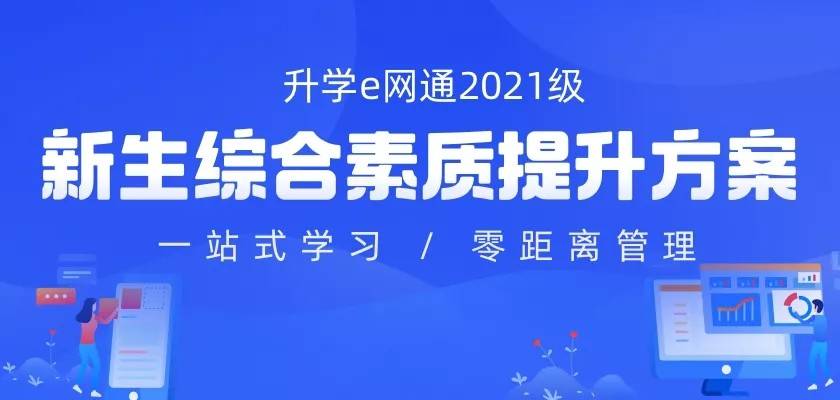 升学e网通2021级

新生综合素质提升方案

一站式学习 / 零距离管理